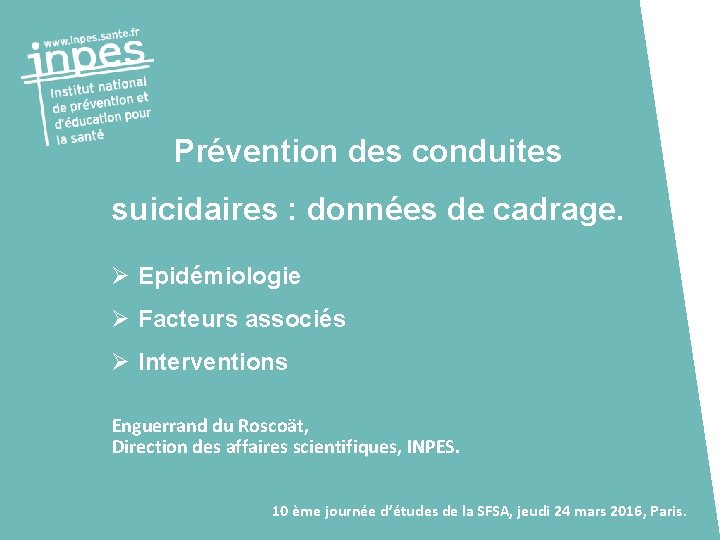 www.inpes.sante.fr
inpes
Institut national de prévention et d'éducation pour la santé

Prévention des conduites suicidaires : données de cadrage.

➢ Epidémiologie
➢ Facteurs associés
➢ Interventions

Enguerrand du Roscoät,
Direction des affaires scientifiques, INPES.

10 ème journée d'études de la SFSA, jeudi 24 mars 2016, Paris.